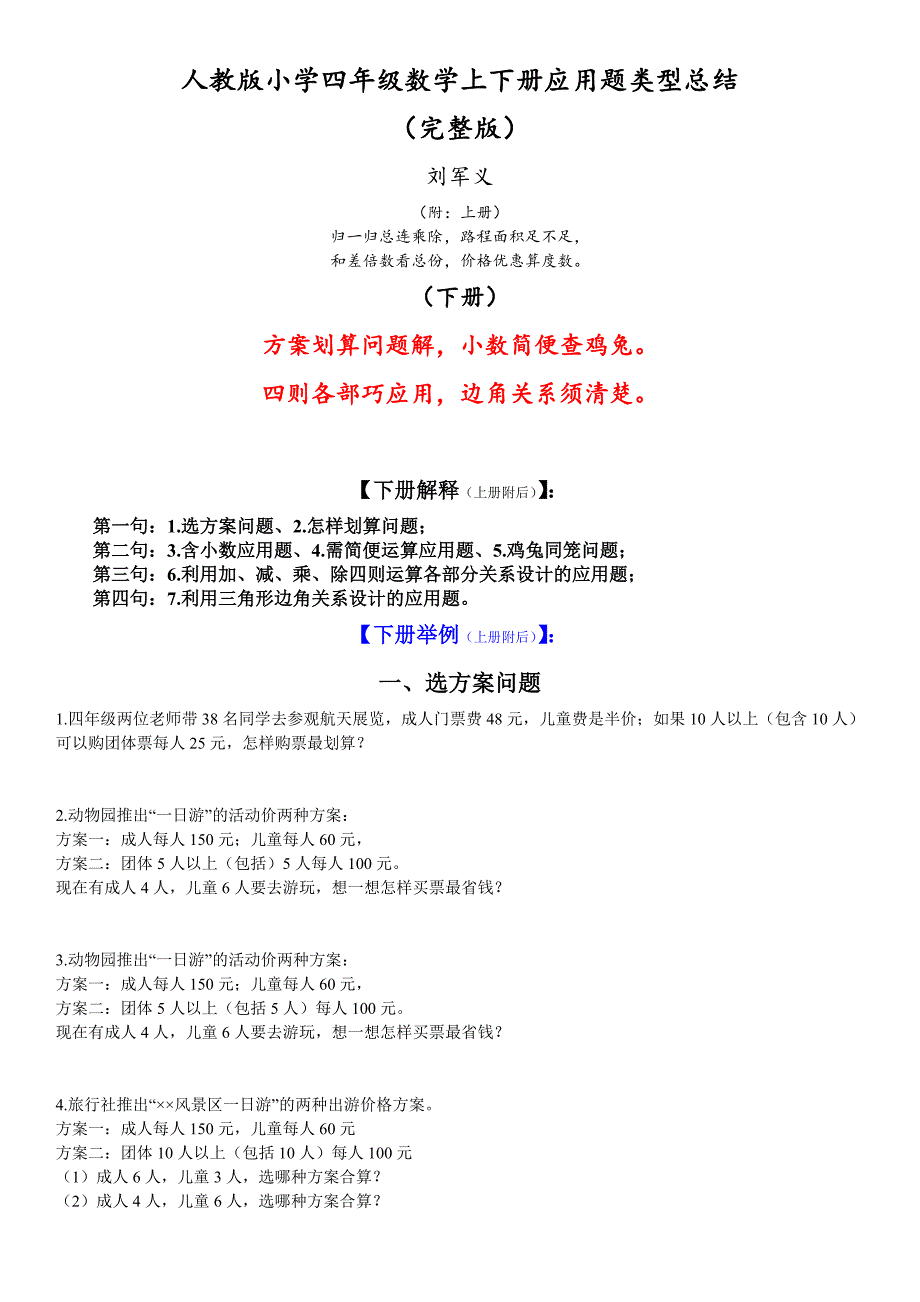 人教版小学四年级数学上下册应用题类型总结

（完整版）

刘军义

（附：上册）
归一归总连乘除，路程面积足不足，
和差倍数看总份，价格优惠算度数。

（下册）

方案划算问题解，小数简便查鸡兔。
四则各部巧应用，边角关系须清楚。

【下册解释（上册附后）】：

第一句：1.选方案问题、2.怎样划算问题；
第二句：3.含小数应用题、4.需简便运算应用题、5.鸡兔同笼问题；
第三句：6.利用加、减、乘、除四则运算各部分关系设计的应用题；
第四句：7.利用三角形边角关系设计的应用题。

【下册举例（上册附后）】：

一、选方案问题

1.四年级两位老师带 38 名同学去参观航天展览，成人门票费 48 元，儿童费是半价；如果 10 人以上（包含 10 人）可以购团体票每人 25 元，怎样购票最划算？

2.动物园推出“一日游”的活动价两种方案：
方案一：成人每人 150 元；儿童每人 60 元，
方案二：团体 5 人以上（包括）5 人每人 100 元。
现在有成人 4 人，儿童 6 人要去游玩，想一想怎样买票最省钱？

3.动物园推出“一日游”的活动价两种方案：
方案一：成人每人 150 元；儿童每人 60 元，
方案二：团体 5 人以上（包括 5 人）每人 100 元。
现在有成人 4 人，儿童 6 人要去游玩，想一想怎样买票最省钱？

4.旅行社推出“××风景区一日游”的两种出游价格方案。
方案一：成人每人 150 元，儿童每人 60 元
方案二：团体 10 人以上（包括 10 人）每人 100 元
（1）成人 6 人，儿童 3 人，选哪种方案合算？
（2）成人 4 人，儿童 6 人，选哪种方案合算？